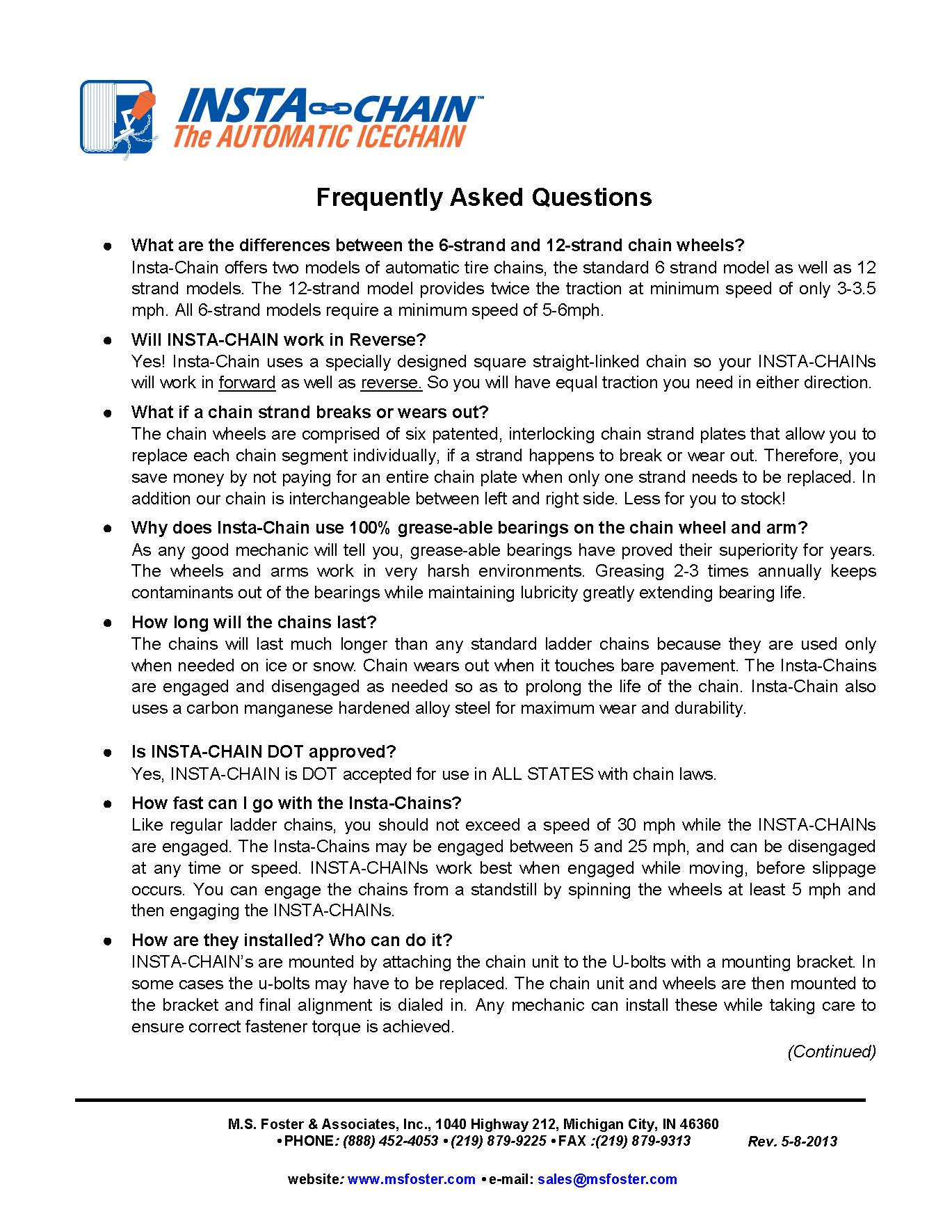 INSTA CHAIN™
The AUTOMATIC ICECHAIN

Frequently Asked Questions

● What are the differences between the 6-strand and 12-strand chain wheels?
Insta-Chain offers two models of automatic tire chains, the standard 6 strand model as well as 12 strand models. The 12-strand model provides twice the traction at minimum speed of only 3-3.5 mph. All 6-strand models require a minimum speed of 5-6mph.

● Will INSTA-CHAIN work in Reverse?
Yes! Insta-Chain uses a specially designed square straight-linked chain so your INSTA-CHAINs will work in forward as well as reverse. So you will have equal traction you need in either direction.

● What if a chain strand breaks or wears out?
The chain wheels are comprised of six patented, interlocking chain strand plates that allow you to replace each chain segment individually, if a strand happens to break or wear out. Therefore, you save money by not paying for an entire chain plate when only one strand needs to be replaced. In addition our chain is interchangeable between left and right side. Less for you to stock!

● Why does Insta-Chain use 100% grease-able bearings on the chain wheel and arm?
As any good mechanic will tell you, grease-able bearings have proved their superiority for years. The wheels and arms work in very harsh environments. Greasing 2-3 times annually keeps contaminants out of the bearings while maintaining lubricity greatly extending bearing life.

● How long will the chains last?
The chains will last much longer than any standard ladder chains because they are used only when needed on ice or snow. Chain wears out when it touches bare pavement. The Insta-Chains are engaged and disengaged as needed so as to prolong the life of the chain. Insta-Chain also uses a carbon manganese hardened alloy steel for maximum wear and durability.

● Is INSTA-CHAIN DOT approved?
Yes, INSTA-CHAIN is DOT accepted for use in ALL STATES with chain laws.

● How fast can I go with the Insta-Chains?
Like regular ladder chains, you should not exceed a speed of 30 mph while the INSTA-CHAINs are engaged. The Insta-Chains may be engaged between 5 and 25 mph, and can be disengaged at any time or speed. INSTA-CHAINs work best when engaged while moving, before slippage occurs. You can engage the chains from a standstill by spinning the wheels at least 5 mph and then engaging the INSTA-CHAINs.

● How are they installed? Who can do it?
INSTA-CHAIN's are mounted by attaching the chain unit to the U-bolts with a mounting bracket. In some cases the u-bolts may have to be replaced. The chain unit and wheels are then mounted to the bracket and final alignment is dialed in. Any mechanic can install these while taking care to ensure correct fastener torque is achieved.

(Continued)

M.S. Foster & Associates, Inc., 1040 Highway 212, Michigan City, IN 46360
• PHONE: (888) 452-4053 • (219) 879-9225 • FAX :(219) 879-9313 Rev. 5-8-2013

website: www.msfoster.com • e-mail: sales@msfoster.com